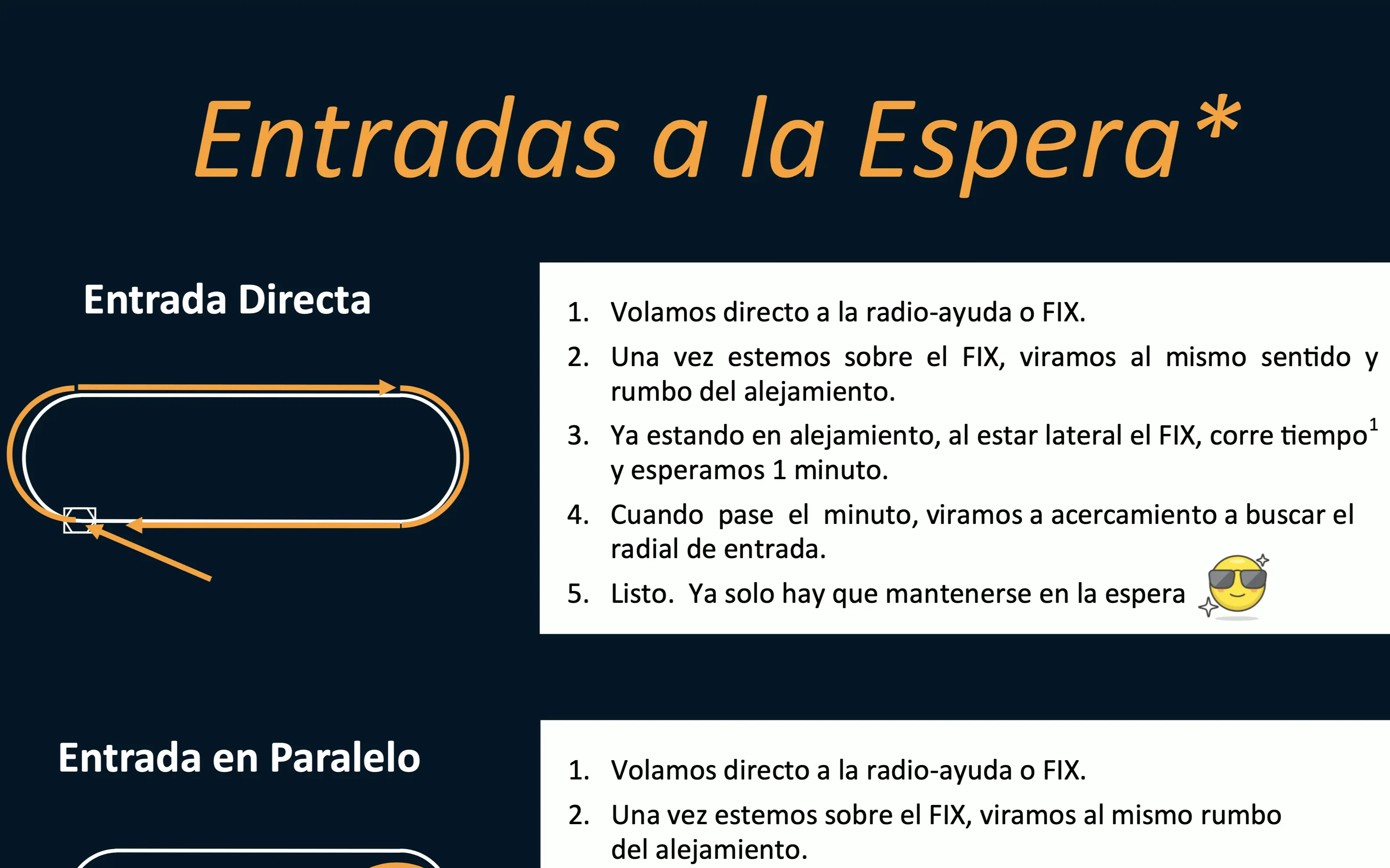 Entradas a la Espera*

Entrada Directa

1. Volamos directo a la radio-ayuda o FIX.
2. Una vez estemos sobre el FIX, viramos al mismo sentido y rumbo del alejamiento.
3. Ya estando en alejamiento, al estar lateral el FIX, corre tiempo$^{1}$ y esperamos 1 minuto.
4. Cuando pase el minuto, viramos a acercamiento a buscar el radial de entrada.
5. Listo. Ya solo hay que mantenerse en la espera

Entrada en Paralelo

1. Volamos directo a la radio-ayuda o FIX.
2. Una vez estemos sobre el FIX, viramos al mismo rumbo del alejamiento.